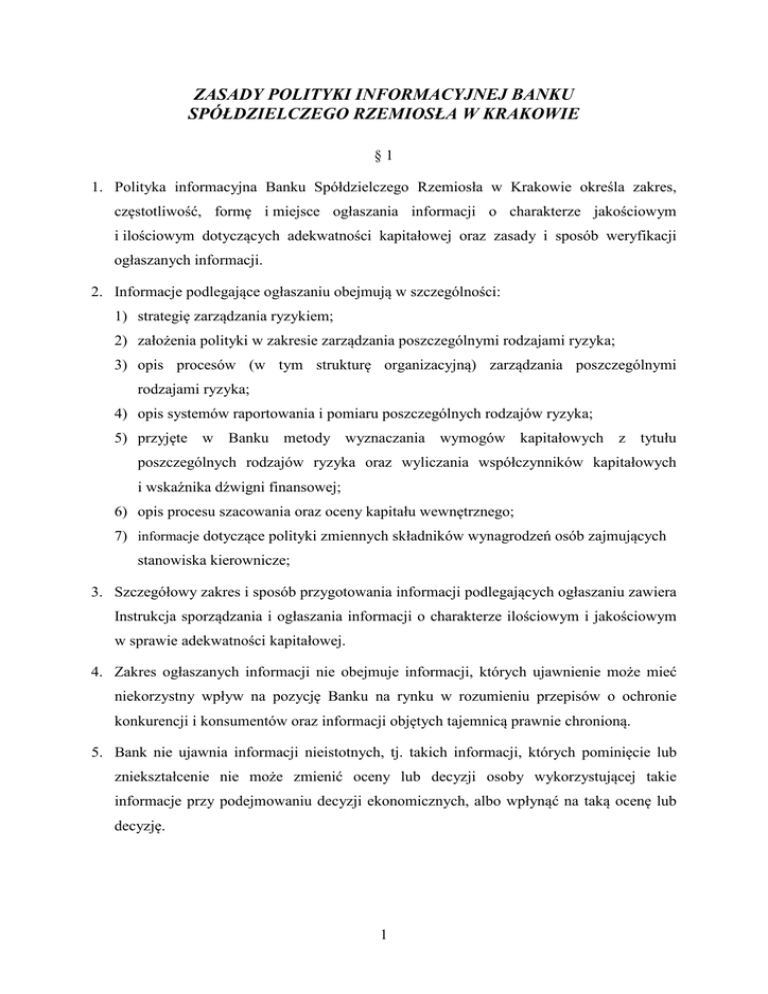 ZASADY POLITYKI INFORMACYJNEJ BANKU SPÓŁDZIELCZEGO RZEMIOSŁA W KRAKOWIE

§ 1

1. Polityka informacyjna Banku Spółdzielczego Rzemiosła w Krakowie określa zakres, częstotliwość, formę i miejsce ogłaszania informacji o charakterze jakościowym i ilościowym dotyczących adekwatności kapitałowej oraz zasady i sposób weryfikacji ogłaszanych informacji.

2. Informacje podlegające ogłaszaniu obejmują w szczególności:
1) strategię zarządzania ryzykiem;
2) założenia polityki w zakresie zarządzania poszczególnymi rodzajami ryzyka;
3) opis procesów (w tym strukturę organizacyjną) zarządzania poszczególnymi rodzajami ryzyka;
4) opis systemów raportowania i pomiaru poszczególnych rodzajów ryzyka;
5) przyjęte w Banku metody wyznaczania wymogów kapitałowych z tytułu poszczególnych rodzajów ryzyka oraz wyliczania współczynników kapitałowych i wskaźnika dźwigni finansowej;
6) opis procesu szacowania oraz oceny kapitału wewnętrznego;
7) informacje dotyczące polityki zmiennych składników wynagrodzeń osób zajmujących stanowiska kierownicze;

3. Szczegółowy zakres i sposób przygotowania informacji podlegających ogłaszaniu zawiera Instrukcja sporządzania i ogłaszania informacji o charakterze ilościowym i jakościowym w sprawie adekwatności kapitałowej.

4. Zakres ogłaszanych informacji nie obejmuje informacji, których ujawnienie może mieć niekorzystny wpływ na pozycję Banku na rynku w rozumieniu przepisów o ochronie konkurencji i konsumentów oraz informacji objętych tajemnicą prawnie chronioną.

5. Bank nie ujawnia informacji nieistotnych, tj. takich informacji, których pominięcie lub zniekształcenie nie może zmienić oceny lub decyzji osoby wykorzystującej takie informacje przy podejmowaniu decyzji ekonomicznych, albo wpłynąć na taką ocenę lub decyzję.

1